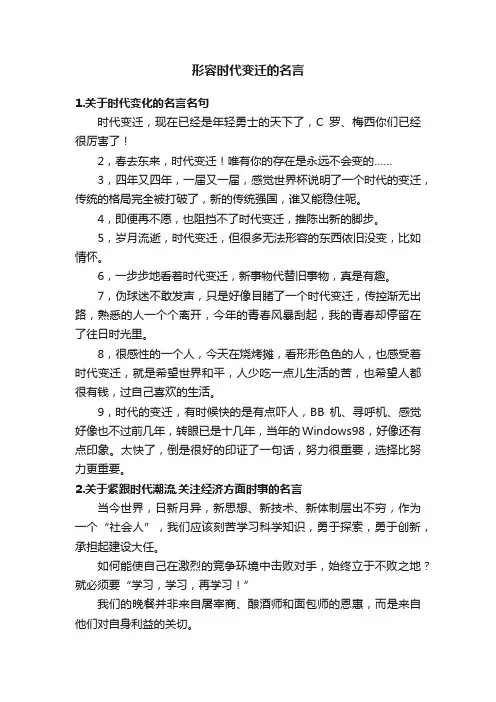 形容时代变迁的名言

1.关于时代变化的名言名句

时代变迁，现在已经是年轻勇士的天下了，C 罗、梅西你们已经很厉害了！

2，春去东来，时代变迁！唯有你的存在是永远不会变的……

3，四年又四年，一届又一届，感觉世界杯说明了一个时代的变迁，传统的格局完全被打破了，新的传统强国，谁又能稳住呢。

4，即便再不愿，也阻挡不了时代变迁，推陈出新的脚步。

5，岁月流逝，时代变迁，但很多无法形容的东西依旧没变，比如情怀。

6，一步步地看着时代变迁，新事物代替旧事物，真是有趣。

7，伪球迷不敢发声，只是好像目睹了一个时代变迁，传控渐无出路，熟悉的人一个个离开，今年的青春风暴刮起，我的青春却停留在了往日时光里。

8，很感性的一个人，今天在烧烤摊，看形形色色的人，也感受着时代变迁，就是希望世界和平，人少吃一点儿生活的苦，也希望人都很有钱，过自己喜欢的生活。

9，时代的变迁，有时候快的是有点吓人，BB 机、寻呼机、感觉好像也不过前几年，转眼已是十几年，当年的Windows98，好像还有点印象。太快了，倒是很好的印证了一句话，努力很重要，选择比努力更重要。

2.关于紧跟时代潮流.关注经济方面时事的名言

当今世界，日新月异，新思想、新技术、新体制层出不穷，作为一个“社会人”，我们应该刻苦学习科学知识，勇于探索，勇于创新，承担起建设大任。

如何能使自己在激烈的竞争环境中击败对手，始终立于不败之地？就必须要“学习，学习，再学习！”

我们的晚餐并非来自屠宰商、酿酒师和面包师的恩惠，而是来自他们对自身利益的关切。